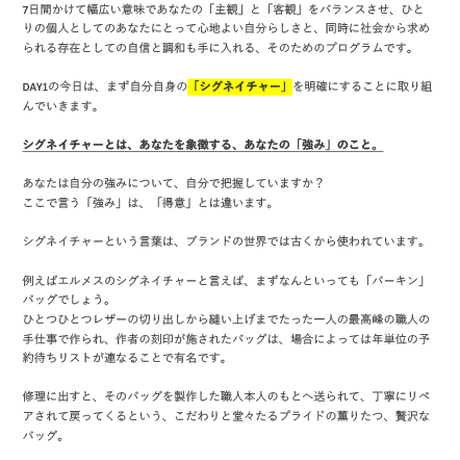 7日間かけて幅広い意味であなたの「主観」と「客観」をバランスさせ、ひとりの個人としてのあなたにとって心地よい自分らしさと、同時に社会から求められる存在としての自信と調和も手に入れる、そのためのプログラムです。

DAY1の今日は、まず自分自身の「シグネイチャー」を明確にすることに取り組んでいきます。

シグネイチャーとは、あなたを象徴する、あなたの「強み」のこと。

あなたは自分の強みについて、自分で把握していますか？
ここで言う「強み」は、「得意」とは違います。

シグネイチャーという言葉は、ブランドの世界では古くから使われています。

例えばエルメスのシグネイチャーと言えば、まずなんといっても「バーキン」バッグでしょう。
ひとつひとつレザーの切り出しから縫い上げまでたった一人の最高峰の職人の手仕事で作られ、作者の刻印が施されたバッグは、場合によっては年単位の予約待ちリストが連なることで有名です。

修理に出すと、そのバッグを製作した職人本人のもとへ送られて、丁寧にリペアされて戻ってくるという、こだわりと堂々たるプライドの薫りたつ、贅沢なバッグ。